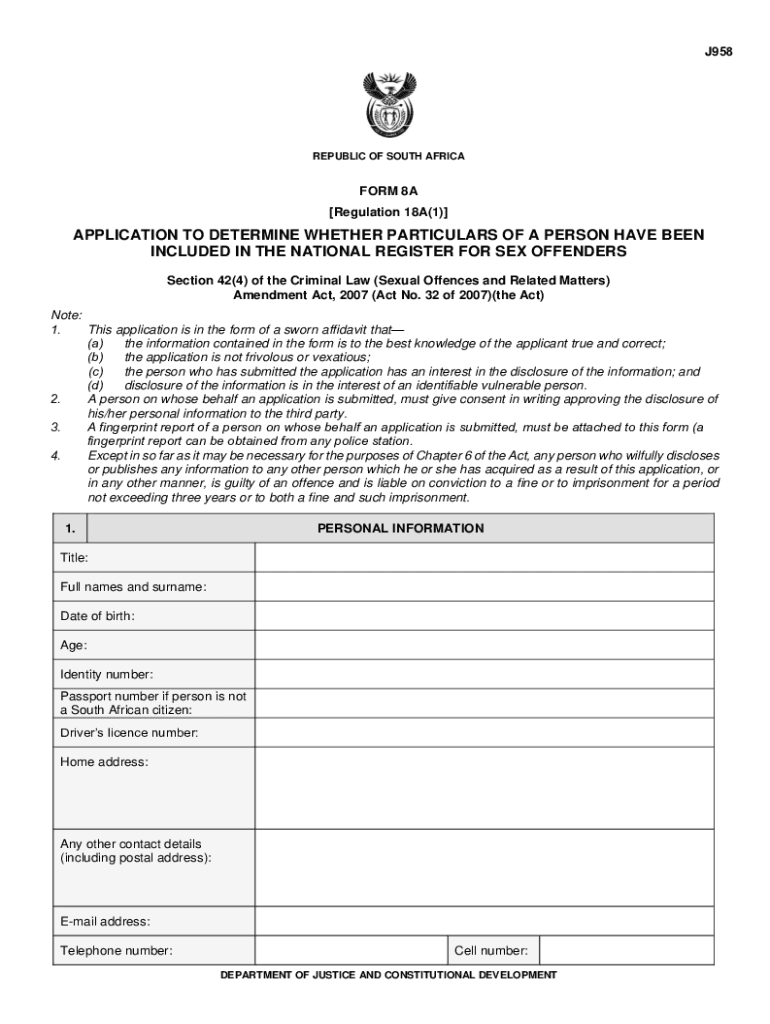 J958

REPUBLIC OF SOUTH AFRICA

FORM 8A
[Regulation 18A(1)]

APPLICATION TO DETERMINE WHETHER PARTICULARS OF A PERSON HAVE BEEN INCLUDED IN THE NATIONAL REGISTER FOR SEX OFFENDERS

Section 42(4) of the Criminal Law (Sexual Offences and Related Matters) Amendment Act, 2007 (Act No. 32 of 2007)(the Act)

Note:
1. This application is in the form of a sworn affidavit that—
(a) the information contained in the form is to the best knowledge of the applicant true and correct;
(b) the application is not frivolous or vexatious;
(c) the person who has submitted the application has an interest in the disclosure of the information; and
(d) disclosure of the information is in the interest of an identifiable vulnerable person.
2. A person on whose behalf an application is submitted, must give consent in writing approving the disclosure of his/her personal information to the third party.
3. A fingerprint report of a person on whose behalf an application is submitted, must be attached to this form (a fingerprint report can be obtained from any police station.
4. Except in so far as it may be necessary for the purposes of Chapter 6 of the Act, any person who wilfully discloses or publishes any information to any other person which he or she has acquired as a result of this application, or in any other manner, is guilty of an offence and is liable on conviction to a fine or to imprisonment for a period not exceeding three years or to both a fine and such imprisonment.

| 1. | PERSONAL INFORMATION | | |
|---|---|---|---|
| Title: | | | |
| Full names and surname: | | | |
| Date of birth: | | | |
| Age: | | | |
| Identity number: | | | |
| Passport number if person is not a South African citizen: | | | |
| Driver's licence number: | | | |
| Home address: | | | |
| Any other contact details (including postal address): | | | |
| E-mail address: | | | |
| Telephone number: | | Cell number: | |

DEPARTMENT OF JUSTICE AND CONSTITUTIONAL DEVELOPMENT